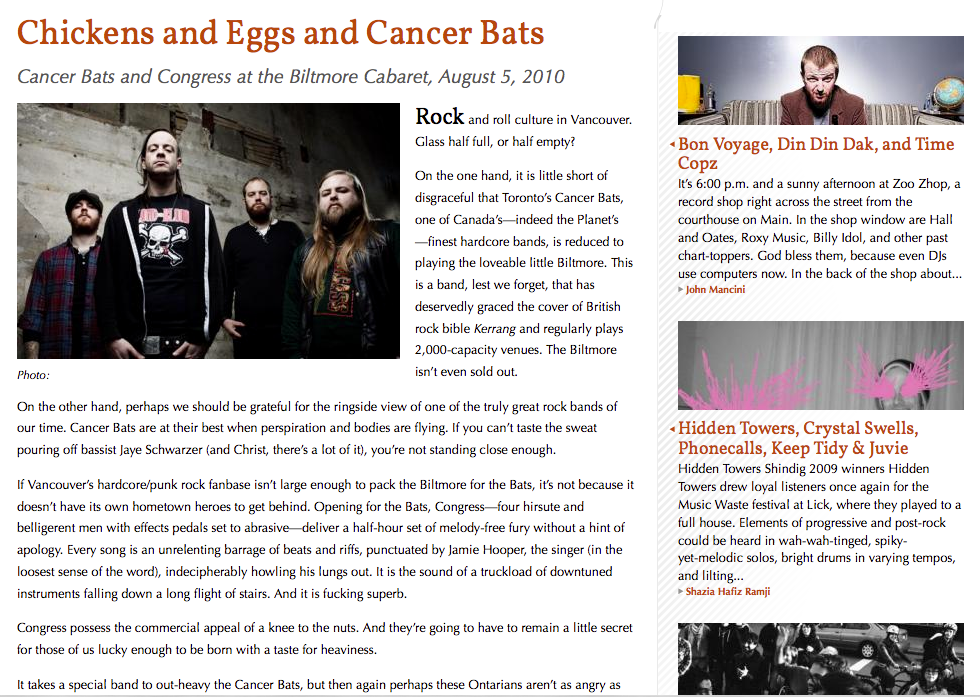 Chickens and Eggs and Cancer Bats

Cancer Bats and Congress at the Biltmore Cabaret, August 5, 2010

Photo:

Rock and roll culture in Vancouver. Glass half full, or half empty?

On the one hand, it is little short of disgraceful that Toronto's Cancer Bats, one of Canada's—indeed the Planet's—finest hardcore bands, is reduced to playing the loveable little Biltmore. This is a band, lest we forget, that has deservedly graced the cover of British rock bible Kerrang and regularly plays 2,000-capacity venues. The Biltmore isn't even sold out.

On the other hand, perhaps we should be grateful for the ringside view of one of the truly great rock bands of our time. Cancer Bats are at their best when perspiration and bodies are flying. If you can't taste the sweat pouring off bassist Jaye Schwarzer (and Christ, there's a lot of it), you're not standing close enough.

If Vancouver's hardcore/punk rock fanbase isn't large enough to pack the Biltmore for the Bats, it's not because it doesn't have its own hometown heroes to get behind. Opening for the Bats, Congress—four hirsute and belligerent men with effects pedals set to abrasive—deliver a half-hour set of melody-free fury without a hint of apology. Every song is an unrelenting barrage of beats and riffs, punctuated by Jamie Hooper, the singer (in the loosest sense of the word), indecipherably howling his lungs out. It is the sound of a truckload of downtuned instruments falling down a long flight of stairs. And it is fucking superb.

Congress possess the commercial appeal of a knee to the nuts. And they're going to have to remain a little secret for those of us lucky enough to be born with a taste for heaviness.

It takes a special band to out-heavy the Cancer Bats, but then again perhaps these Ontarians aren't as angry as

Bon Voyage, Din Din Dak, and Time Copz
It's 6:00 p.m. and a sunny afternoon at Zoo Zhop, a record shop right across the street from the courthouse on Main. In the shop window are Hall and Oates, Roxy Music, Billy Idol, and other past chart-toppers. God bless them, because even DJs use computers now. In the back of the shop about...
John Mancini

Hidden Towers, Crystal Swells, Phonecalls, Keep Tidy & Juvie
Hidden Towers Shindig 2009 winners Hidden Towers drew loyal listeners once again for the Music Waste festival at Lick, where they played to a full house. Elements of progressive and post-rock could be heard in wah-wah-tinged, spiky-yet-melodic solos, bright drums in varying tempos, and lilting...
Shazia Hafiz Ramji